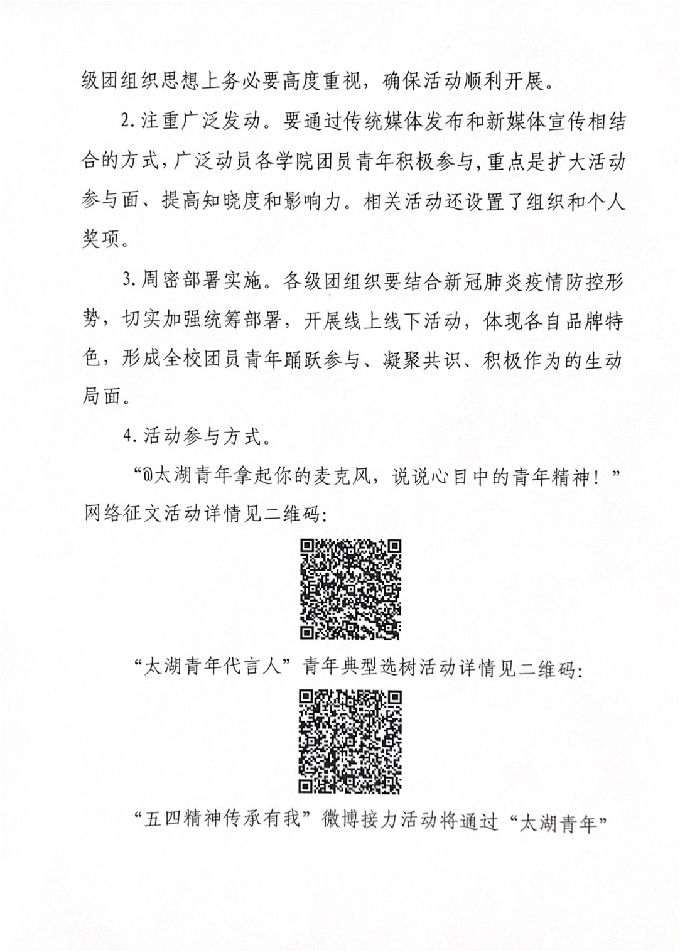 级团组织思想上务必要高度重视，确保活动顺利开展。

2.注重广泛发动。要通过传统媒体发布和新媒体宣传相结合的方式，广泛动员各学院团员青年积极参与，重点是扩大活动参与面、提高知晓度和影响力。相关活动还设置了组织和个人奖项。

3.周密部署实施。各级团组织要结合新冠肺炎疫情防控形势，切实加强统筹部署，开展线上线下活动，体现各自品牌特色，形成全校团员青年踊跃参与、凝聚共识、积极作为的生动局面。

4.活动参与方式。

“@太湖青年拿起你的麦克风，说说心目中的青年精神！”网络征文活动详情见二维码：

“太湖青年代言人”青年典型选树活动详情见二维码：

“五四精神传承有我”微博接力活动将通过“太湖青年”